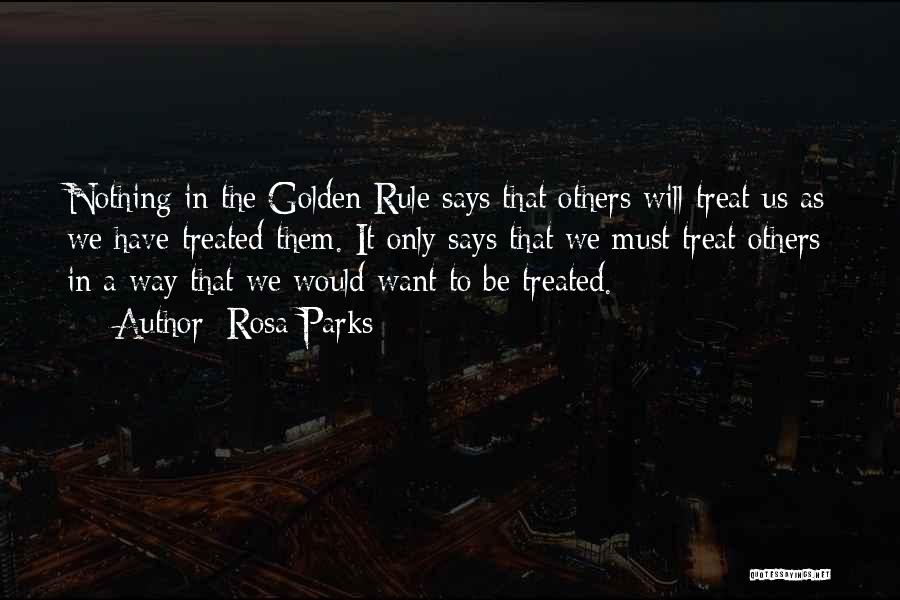 Nothing in the Golden Rule says that others will treat us as we have treated them. It only says that we must treat others in a way that we would want to be treated.

— Author: Rosa Parks

QUOTESSAYINGS.NET